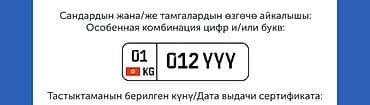 Сандардын жана/же тамгалардын өзгөчө айкалышы:
Особенная комбинация цифр и/или букв:

01
KG
012 YYY

Тастыктаманын берилген күнү/Дата выдачи сертификата: